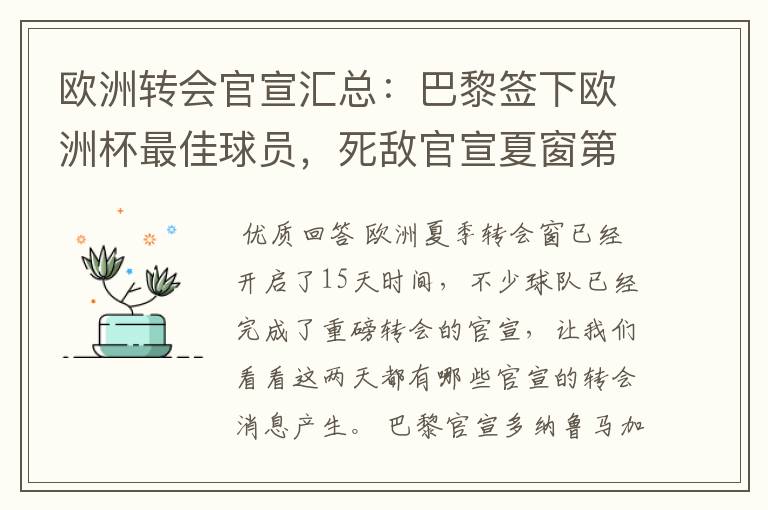 欧洲转会官宣汇总：巴黎签下欧洲杯最佳球员，死敌官宣夏窗第

优质回答 欧洲夏季转会窗已经开启了15天时间，不少球队已经完成了重磅转会的官宣，让我们看看这两天都有哪些官宣的转会消息产生。 巴黎官宣多纳鲁马加